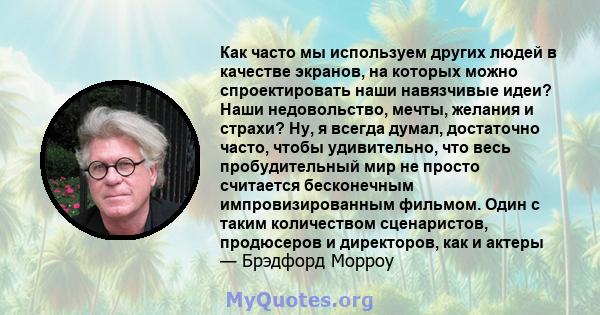 Как часто мы используем других людей в качестве экранов, на которых можно спроектировать наши навязчивые идеи? Наши недовольство, мечты, желания и страхи? Ну, я всегда думал, достаточно часто, чтобы удивительно, что весь пробудительный мир не просто считается бесконечным импровизированным фильмом. Один с таким количеством сценаристов, продюсеров и директоров, как и актеры
— Брэдфорд Морроу

MyQuotes.org